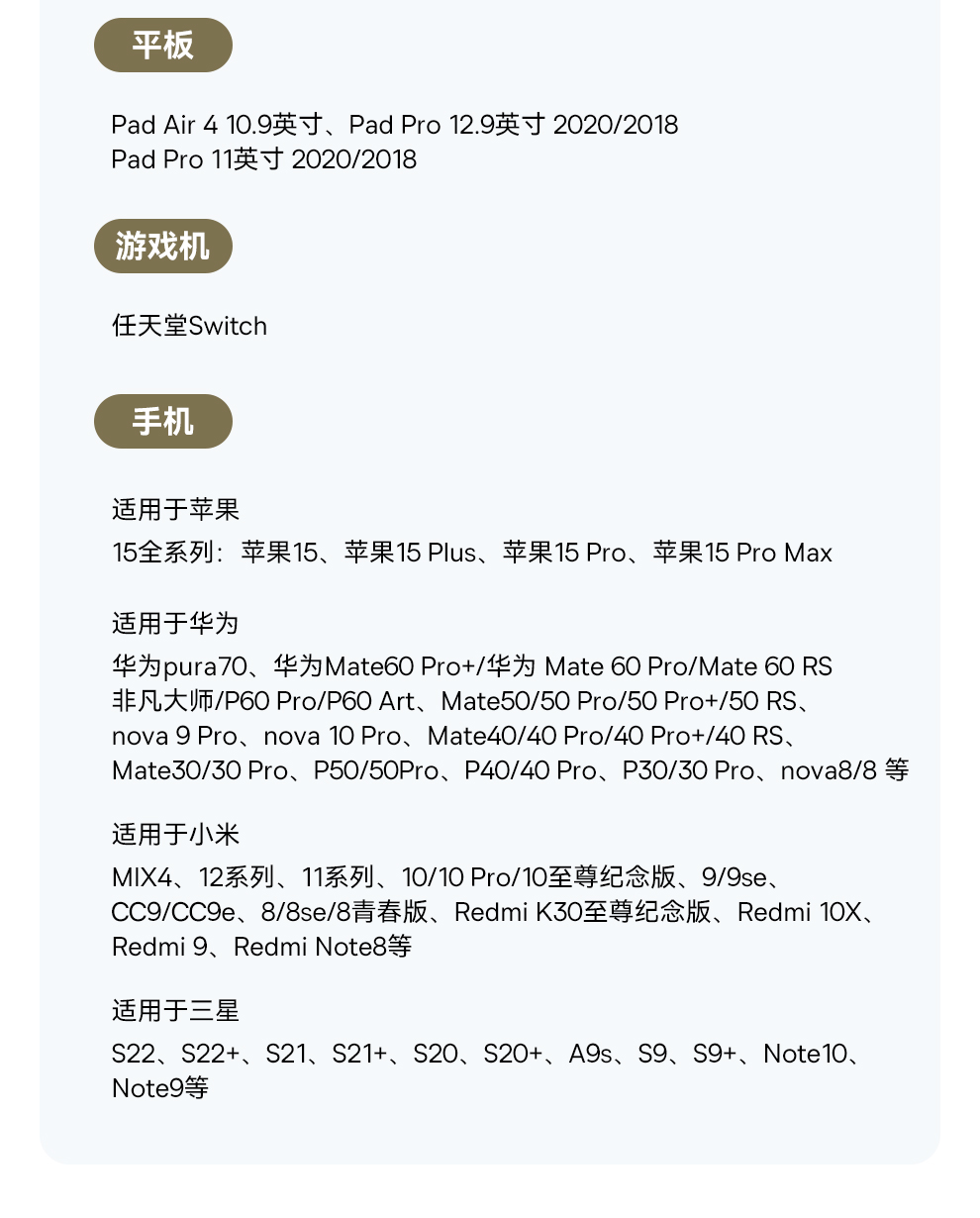 平板

Pad Air 4 10.9英寸、Pad Pro 12.9英寸 2020/2018
Pad Pro 11英寸 2020/2018

游戏机

任天堂Switch

手机

适用于苹果
15全系列：苹果15、苹果15 Plus、苹果15 Pro、苹果15 Pro Max

适用于华为
华为pura70、华为Mate60 Pro+/华为 Mate 60 Pro/Mate 60 RS 非凡大师/P60 Pro/P60 Art、Mate50/50 Pro/50 Pro+/50 RS、nova 9 Pro、nova 10 Pro、Mate40/40 Pro/40 Pro+/40 RS、Mate30/30 Pro、P50/50Pro、P40/40 Pro、P30/30 Pro、nova8/8 等

适用于小米
MIX4、12系列、11系列、10/10 Pro/10至尊纪念版、9/9se、CC9/CC9e、8/8se/8青春版、Redmi K30至尊纪念版、Redmi 10X、Redmi 9、Redmi Note8等

适用于三星
S22、S22+、S21、S21+、S20、S20+、A9s、S9、S9+、Note10、Note9等